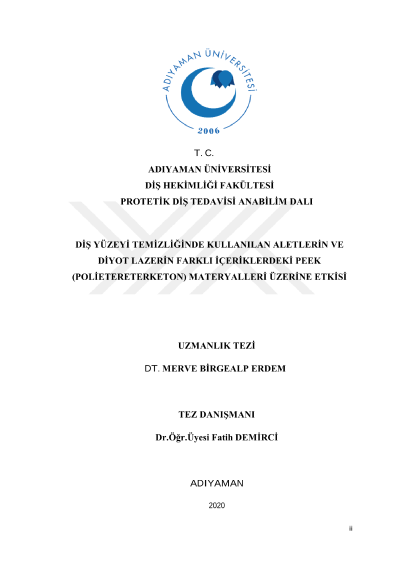 ADIYAMAN ÜNİVERSİTESİ
2006

T. C.
ADIYAMAN ÜNİVERSİTESİ
DİŞ HEKİMLİĞİ FAKÜLTESİ
PROTETİK DİŞ TEDAVİSİ ANABİLİM DALI

DİŞ YÜZEYİ TEMİZLİĞİNDE KULLANILAN ALETLERİN VE DİYOT LAZERİN FARKLI İÇERİKLERDEKİ PEEK (POLİETERETERKETON) MATERYALLERİ ÜZERİNE ETKİSİ

UZMANLIK TEZİ

DT. MERVE BİRGEALP ERDEM

TEZ DANIŞMANI

Dr.Öğr.Üyesi Fatih DEMİRCİ

ADIYAMAN

2020

ii